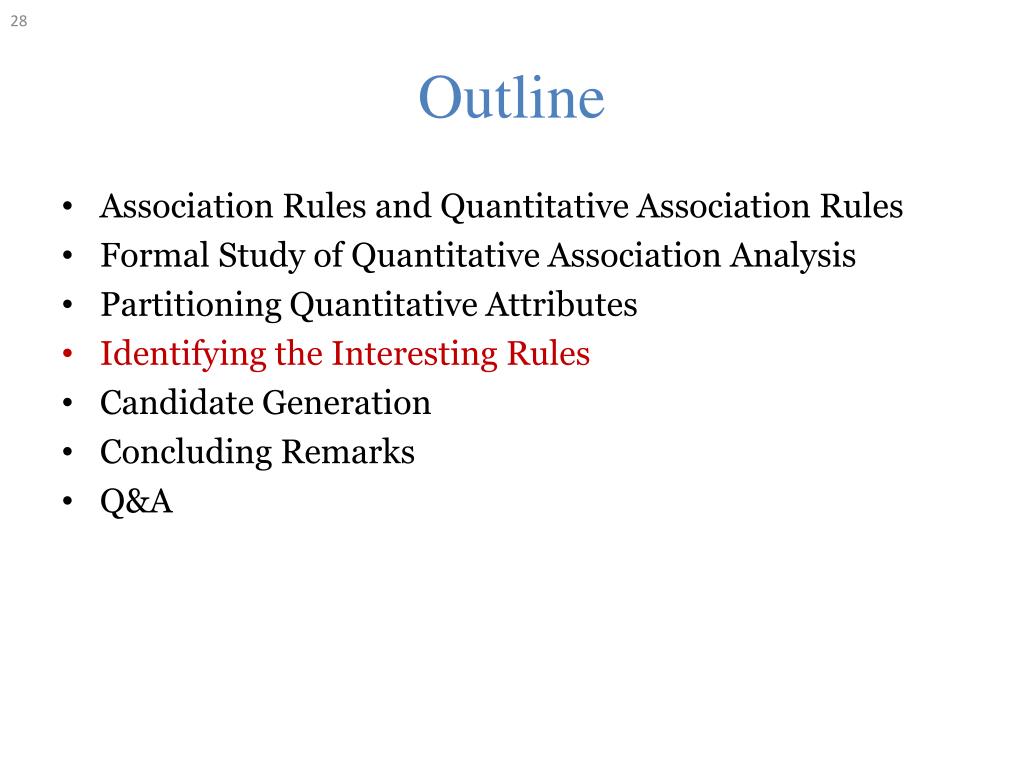 28

Outline

• Association Rules and Quantitative Association Rules
• Formal Study of Quantitative Association Analysis
• Partitioning Quantitative Attributes
• Identifying the Interesting Rules
• Candidate Generation
• Concluding Remarks
• Q&A